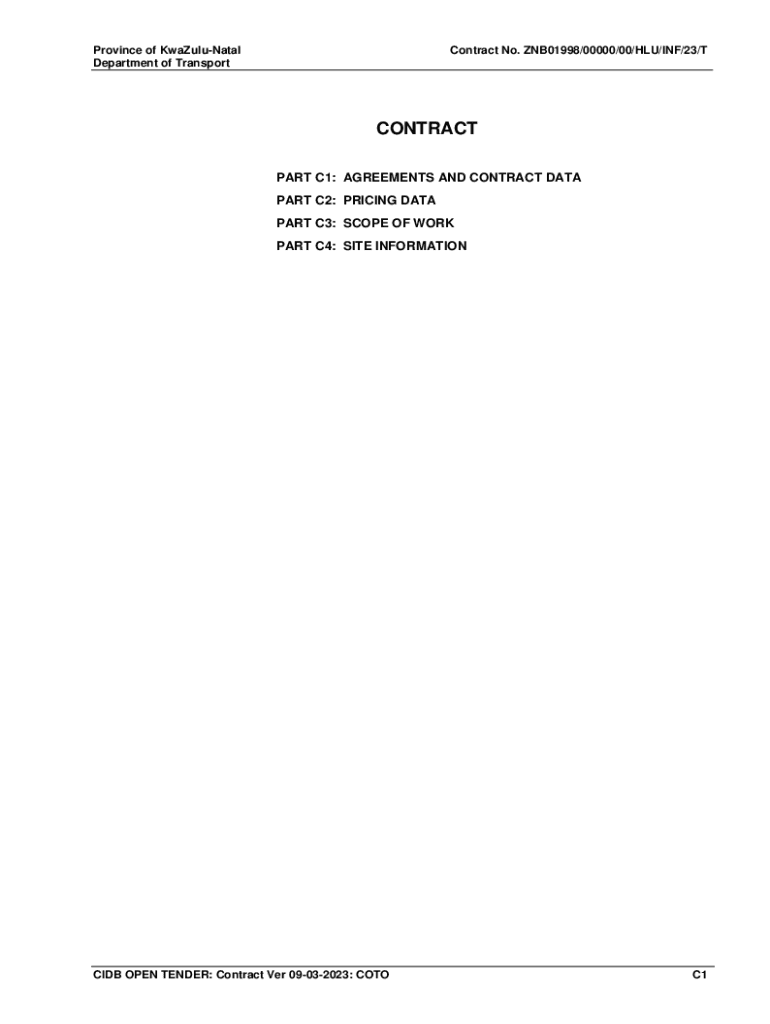 Province of KwaZulu-Natal
Department of Transport

Contract No. ZNB01998/00000/00/HLU/INF/23/T

CONTRACT

PART C1: AGREEMENTS AND CONTRACT DATA
PART C2: PRICING DATA
PART C3: SCOPE OF WORK
PART C4: SITE INFORMATION

CIDB OPEN TENDER: Contract Ver 09-03-2023: COTO

C1